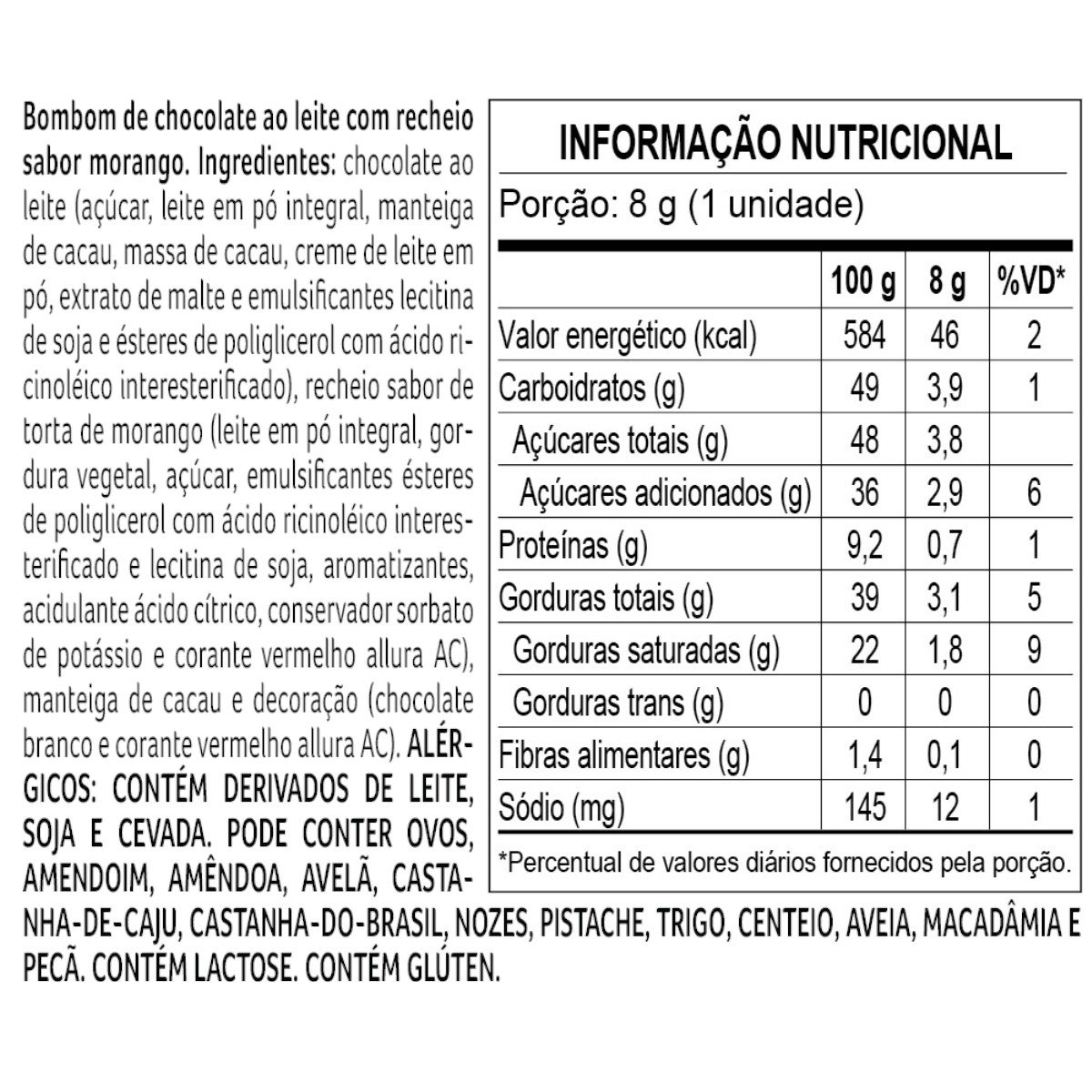 Bombom de chocolate ao leite com recheio sabor morango. Ingredientes: chocolate ao leite (açúcar, leite em pó integral, manteiga de cacau, massa de cacau, creme de leite em pó, extrato de malte e emulsificantes lecitina de soja e ésteres de poliglicerol com ácido ricinoléico interesterificado), recheio sabor de torta de morango (leite em pó integral, gordura vegetal, açúcar, emulsificantes ésteres de poliglicerol com ácido ricinoléico interesterificado e lecitina de soja, aromatizantes, acidulante ácido cítrico, conservador sorbato de potássio e corante vermelho allura AC), manteiga de cacau e decoração (chocolate branco e corante vermelho allura AC). ALÉRGICOS: CONTÉM DERIVADOS DE LEITE, SOJA E CEVADA. PODE CONTER OVOS, AMENDOIM, AMÊNDOA, AVELÃ, CASTANHA-DE-CAJU, CASTANHA-DO-BRASIL, NOZES, PISTACHE, TRIGO, CENTEIO, AVEIA, MACADÂMIA E PECÃ. CONTÉM LACTOSE. CONTÉM GLÚTEN.

INFORMAÇÃO NUTRICIONAL
Porção: 8 g (1 unidade)

| | 100 g | 8 g | %VD* |
|---|---|---|---|
| Valor energético (kcal) | 584 | 46 | 2 |
| Carboidratos (g) | 49 | 3,9 | 1 |
| Açúcares totais (g) | 48 | 3,8 | |
| Açúcares adicionados (g) | 36 | 2,9 | 6 |
| Proteínas (g) | 9,2 | 0,7 | 1 |
| Gorduras totais (g) | 39 | 3,1 | 5 |
| Gorduras saturadas (g) | 22 | 1,8 | 9 |
| Gorduras trans (g) | 0 | 0 | 0 |
| Fibras alimentares (g) | 1,4 | 0,1 | 0 |
| Sódio (mg) | 145 | 12 | 1 |

*Percentual de valores diários fornecidos pela porção.